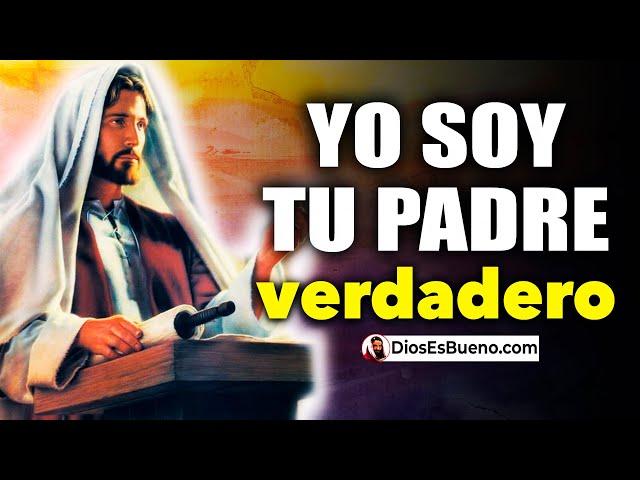 YO SOY
TU PADRE
verdadero

DiosEsBueno.com